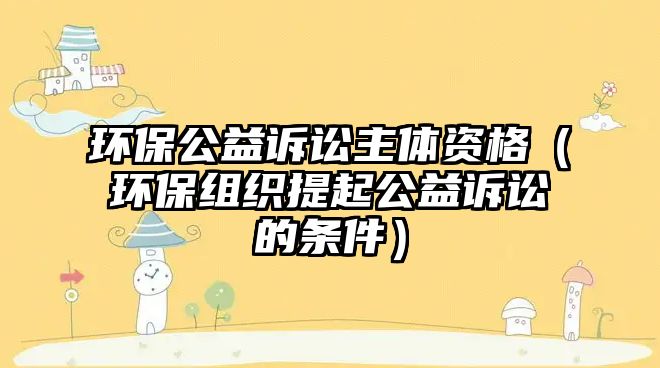 环保公益诉讼主体资格（环保组织提起公益诉讼的条件）